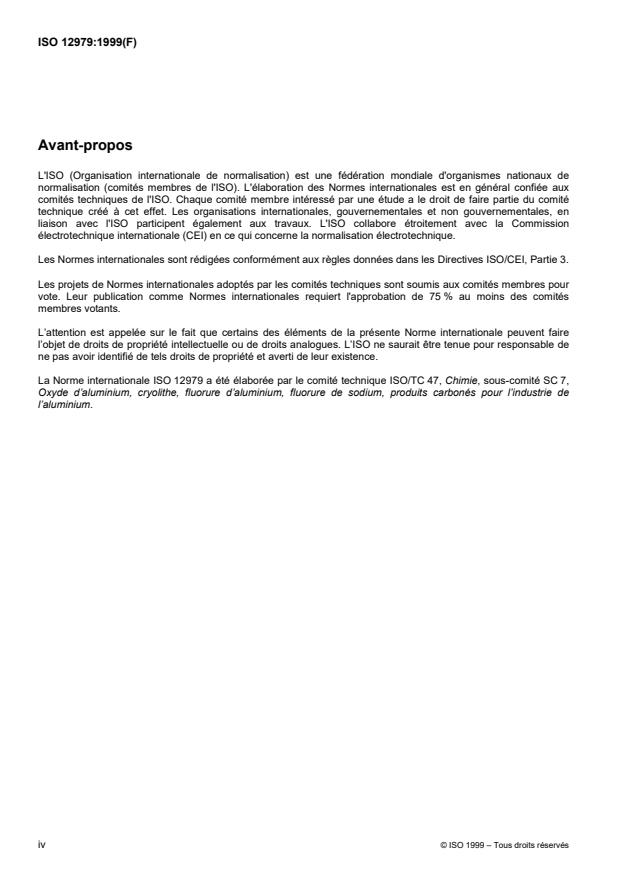 ISO 12979:1999(F)

Avant-propos

L'ISO (Organisation internationale de normalisation) est une fédération mondiale d'organismes nationaux de normalisation (comités membres de l'ISO). L'élaboration des Normes internationales est en général confiée aux comités techniques de l'ISO. Chaque comité membre intéressé par une étude a le droit de faire partie du comité technique créé à cet effet. Les organisations internationales, gouvernementales et non gouvernementales, en liaison avec l'ISO participent également aux travaux. L'ISO collabore étroitement avec la Commission électrotechnique internationale (CEI) en ce qui concerne la normalisation électrotechnique.

Les Normes internationales sont rédigées conformément aux règles données dans les Directives ISO/CEI, Partie 3.

Les projets de Normes internationales adoptés par les comités techniques sont soumis aux comités membres pour vote. Leur publication comme Normes internationales requiert l'approbation de 75 % au moins des comités membres votants.

L'attention est appelée sur le fait que certains des éléments de la présente Norme internationale peuvent faire l'objet de droits de propriété intellectuelle ou de droits analogues. L'ISO ne saurait être tenue pour responsable de ne pas avoir identifié de tels droits de propriété et averti de leur existence.

La Norme internationale ISO 12979 a été élaborée par le comité technique ISO/TC 47, Chimie, sous-comité SC 7, Oxyde d'aluminium, cryolithe, fluorure d'aluminium, fluorure de sodium, produits carbonés pour l'industrie de l'aluminium.

iv

© ISO 1999 – Tous droits réservés